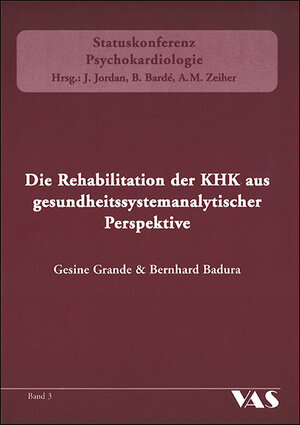 Statuskonferenz
Psychokardiologie
Hrsg.: J. Jordan, B. Bardé, A.M. Zeiher

Die Rehabilitation der KHK aus gesundheitssystemanalytischer Perspektive

Gesine Grande & Bernhard Badura

Band 3

VAS